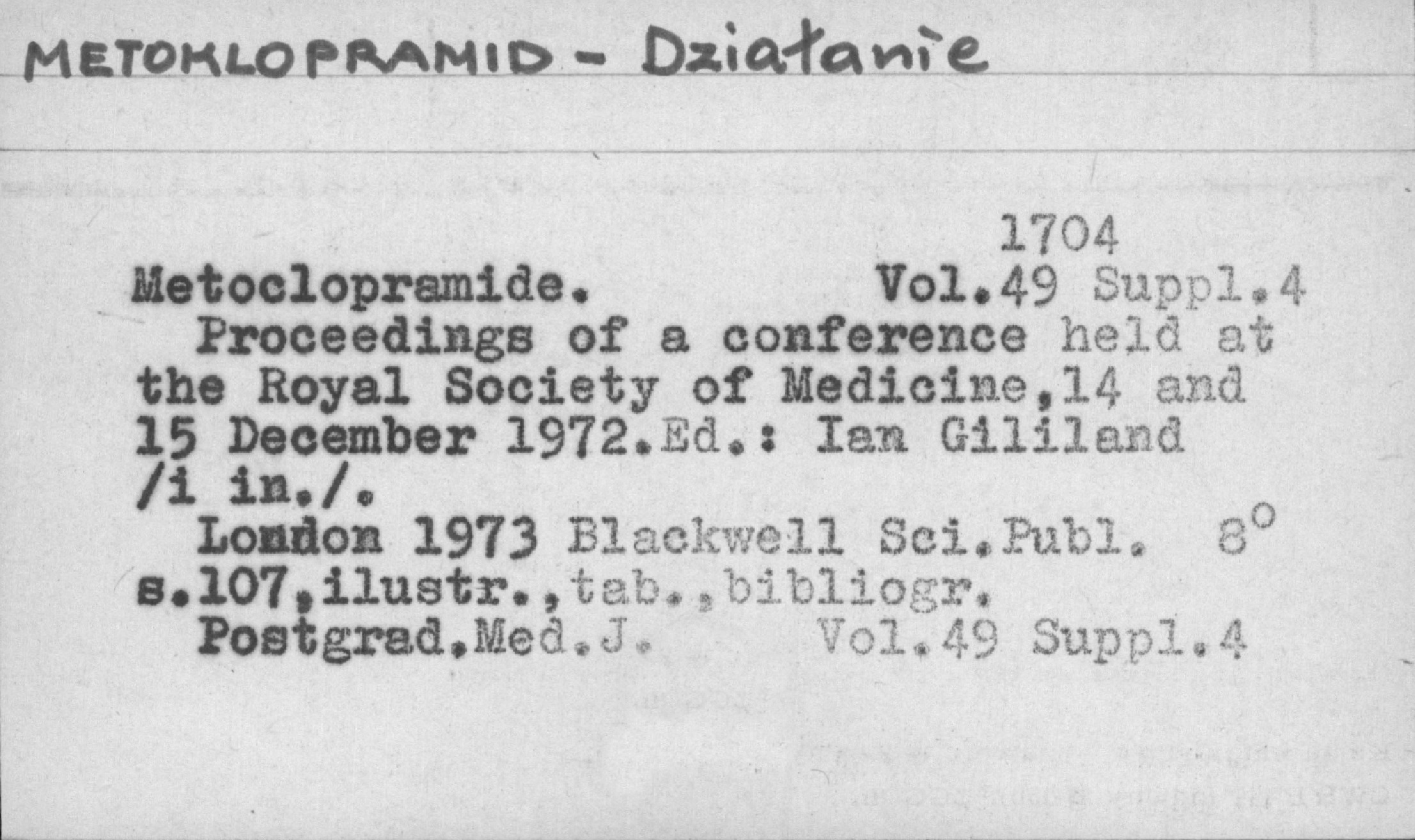 METOKLOPRAMID - Działanie

1704

Metoclopramide. Vol.49 Suppl.4

Proceedings of a conference held at the Royal Society of Medicine,14 and 15 December 1972.Ed.: Ian Gililand /i in./.

London 1973 Blackwell Sci.Publ. 8° s.107,ilustr.,tab.,bibliogr.

Postgrad.Med.J. Vol.49 Suppl.4